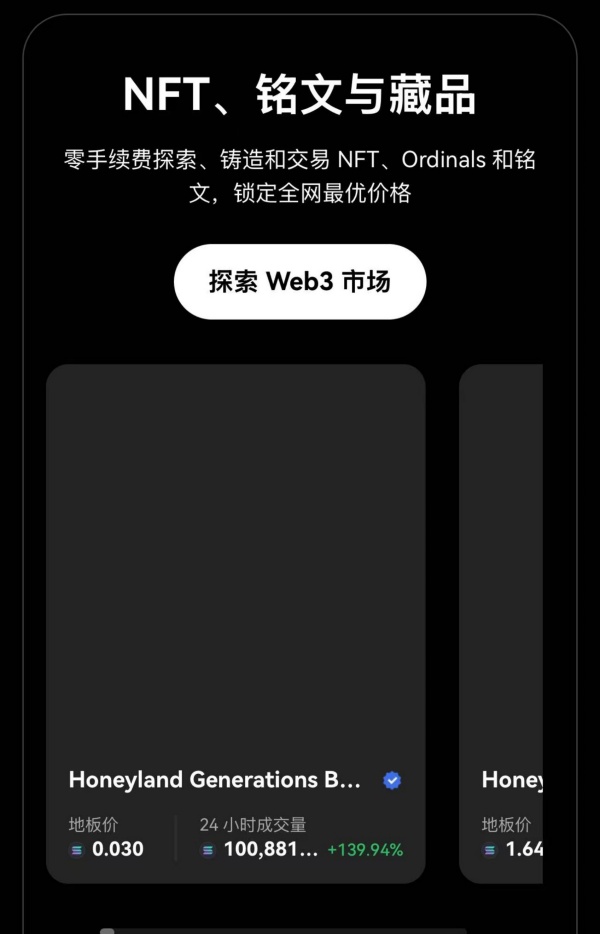 NFT、铭文与藏品

零手续费探索、铸造和交易 NFT、Ordinals 和铭文，锁定全网最优价格

探索 Web3 市场

Honeyland Generations B...

地板价
0.030

24 小时成交量
100,881... +139.94%

Honey

地板价
1.64